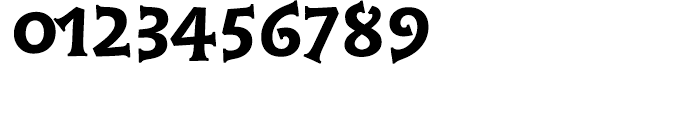 0123456789